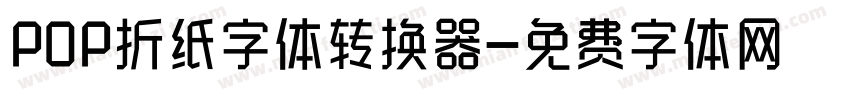 POP折纸字体转换器-免费字体网